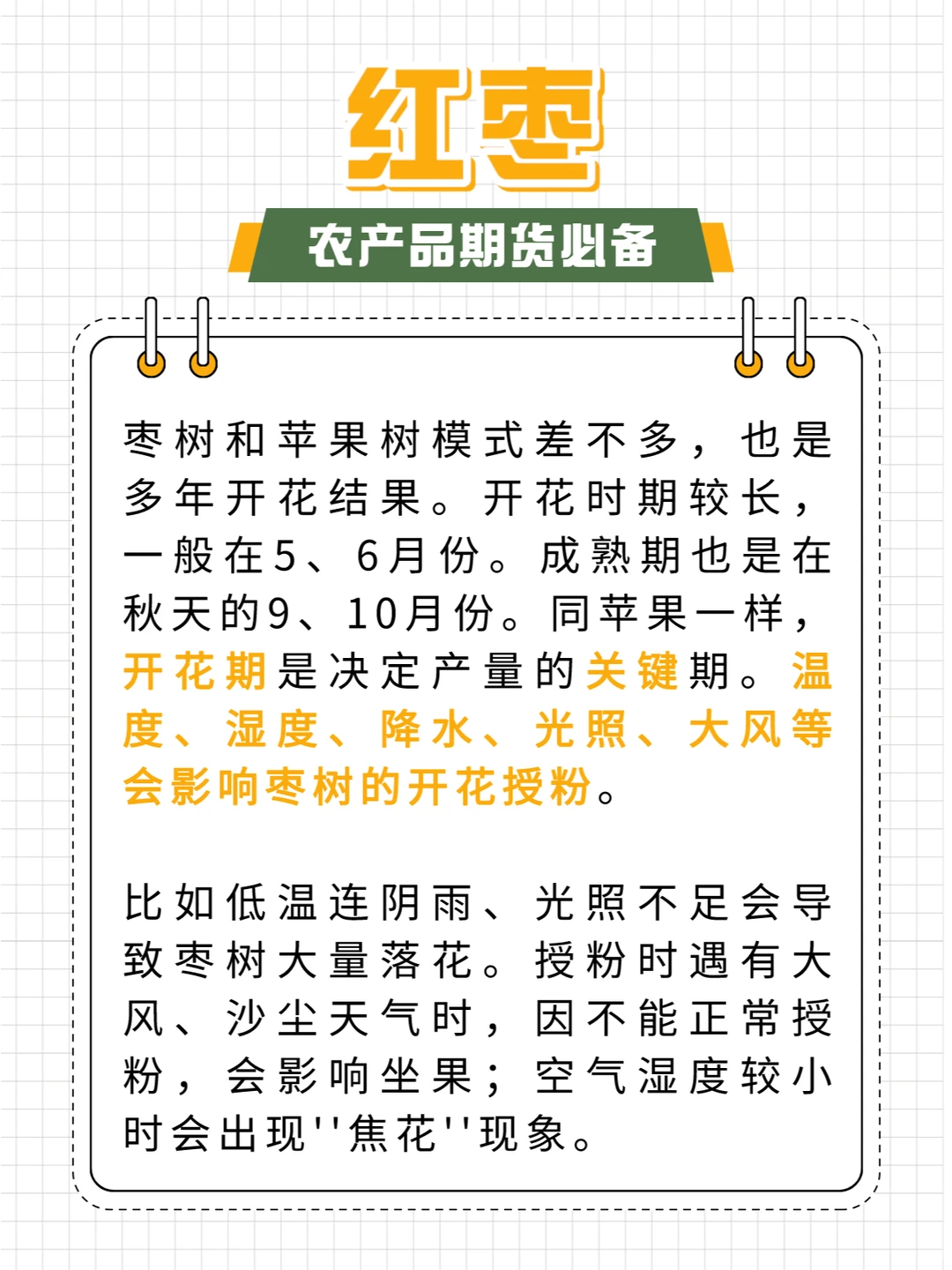 红枣

农产品期货必备

枣树和苹果树模式差不多，也是多年开花结果。开花时期较长，一般在5、6月份。成熟期也是在秋天的9、10月份。同苹果一样，开花期是决定产量的关键期。温度、湿度、降水、光照、大风等会影响枣树的开花授粉。

比如低温连阴雨、光照不足会导致枣树大量落花。授粉时遇有大风、沙尘天气时，因不能正常授粉，会影响坐果；空气湿度较小时会出现''焦花''现象。